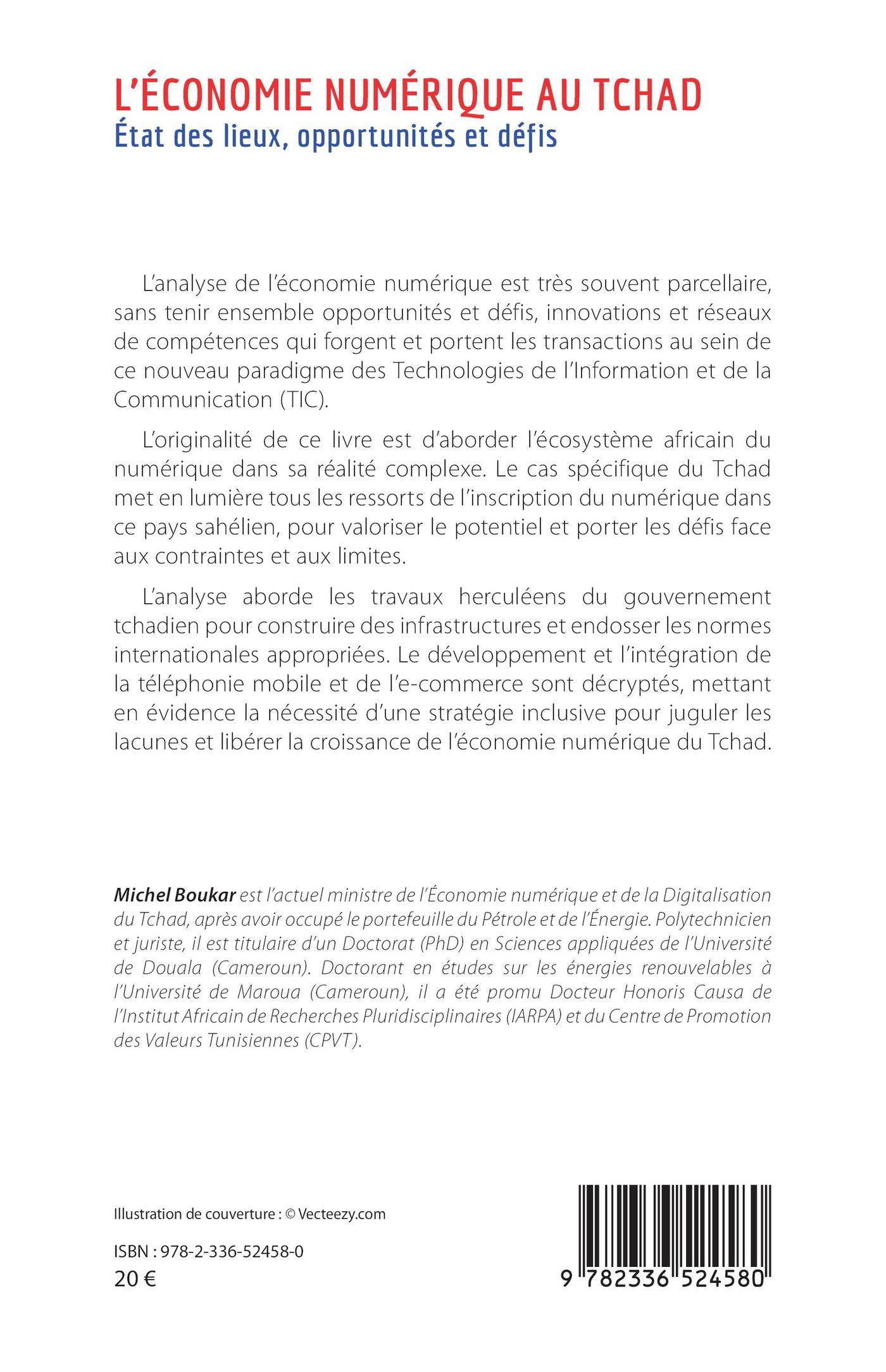 L'ÉCONOMIE NUMÉRIQUE AU TCHAD
État des lieux, opportunités et défis

L'analyse de l'économie numérique est très souvent parcellaire, sans tenir ensemble opportunités et défis, innovations et réseaux de compétences qui forgent et portent les transactions au sein de ce nouveau paradigme des Technologies de l'Information et de la Communication (TIC).

L'originalité de ce livre est d'aborder l'écosystème africain du numérique dans sa réalité complexe. Le cas spécifique du Tchad met en lumière tous les ressorts de l'inscription du numérique dans ce pays sahélien, pour valoriser le potentiel et porter les défis face aux contraintes et aux limites.

L'analyse aborde les travaux herculéens du gouvernement tchadien pour construire des infrastructures et endosser les normes internationales appropriées. Le développement et l'intégration de la téléphonie mobile et de l'e-commerce sont décryptés, mettant en évidence la nécessité d'une stratégie inclusive pour juguler les lacunes et libérer la croissance de l'économie numérique du Tchad.

Michel Boukar est l'actuel ministre de l'Économie numérique et de la Digitalisation du Tchad, après avoir occupé le portefeuille du Pétrole et de l'Énergie. Polytechnicien et juriste, il est titulaire d'un Doctorat (PhD) en Sciences appliquées de l'Université de Douala (Cameroun). Doctorant en études sur les énergies renouvelables à l'Université de Maroua (Cameroun), il a été promu Docteur Honoris Causa de l'Institut Africain de Recherches Pluridisciplinaires (IARPA) et du Centre de Promotion des Valeurs Tunisiennes (CPVT).

Illustration de couverture : © Vecteezy.com

ISBN : 978-2-336-52458-0
20 €

9 782336 524580